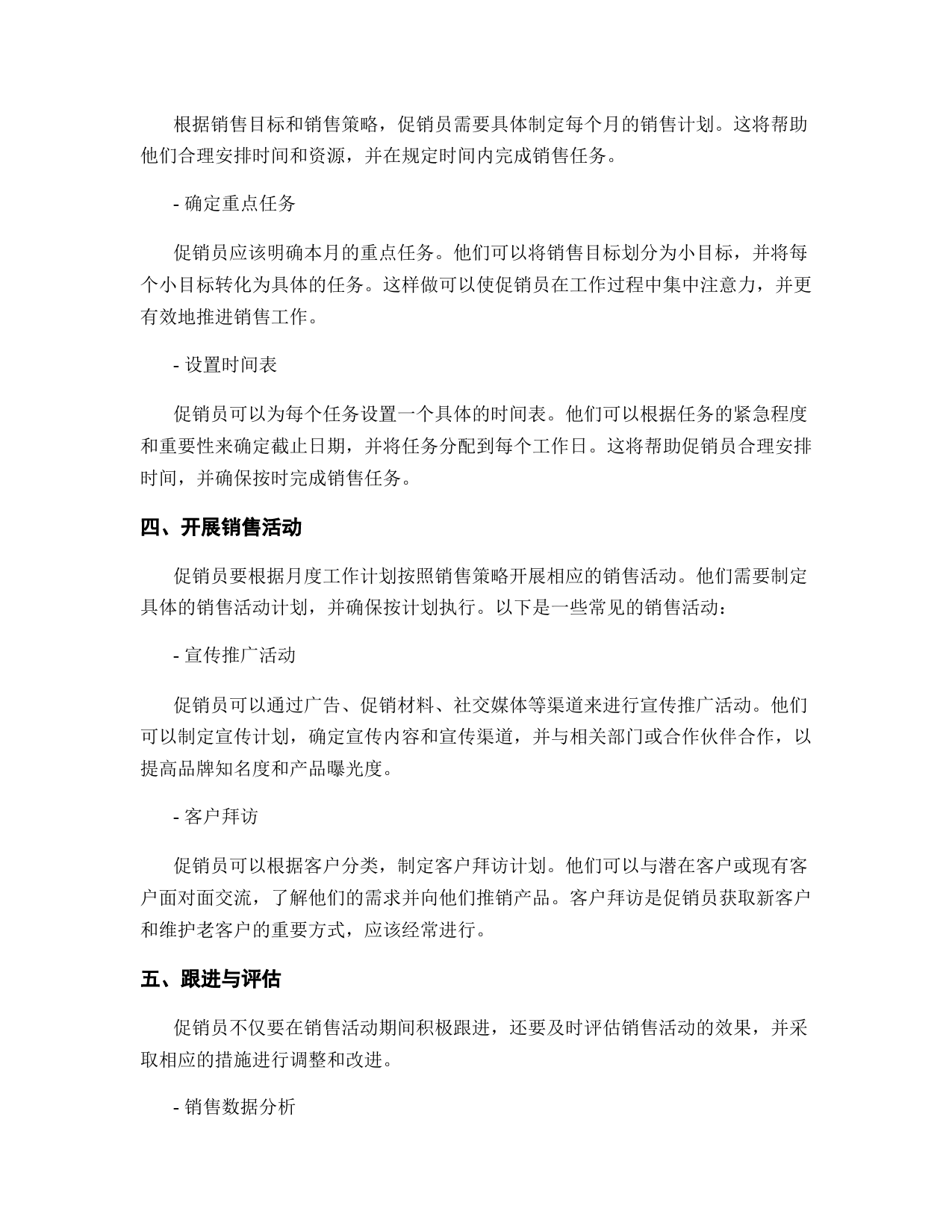 根据销售目标和销售策略，促销员需要具体制定每个月的销售计划。这将帮助他们合理安排时间和资源，并在规定时间内完成销售任务。

- 确定重点任务

促销员应该明确本月的重点任务。他们可以将销售目标划分为小目标，并将每个小目标转化为具体的任务。这样做可以使促销员在工作过程中集中注意力，并更有效地推进销售工作。

- 设置时间表

促销员可以为每个任务设置一个具体的时间表。他们可以根据任务的紧急程度和重要性来确定截止日期，并将任务分配到每个工作日。这将帮助促销员合理安排时间，并确保按时完成销售任务。

四、开展销售活动

促销员要根据月度工作计划按照销售策略开展相应的销售活动。他们需要制定具体的销售活动计划，并确保按计划执行。以下是一些常见的销售活动：

- 宣传推广活动

促销员可以通过广告、促销材料、社交媒体等渠道来进行宣传推广活动。他们可以制定宣传计划，确定宣传内容和宣传渠道，并与相关部门或合作伙伴合作，以提高品牌知名度和产品曝光度。

- 客户拜访

促销员可以根据客户分类，制定客户拜访计划。他们可以与潜在客户或现有客户面对面交流，了解他们的需求并向他们推销产品。客户拜访是促销员获取新客户和维护老客户的重要方式，应该经常进行。

五、跟进与评估

促销员不仅要在销售活动期间积极跟进，还要及时评估销售活动的效果，并采取相应的措施进行调整和改进。

- 销售数据分析